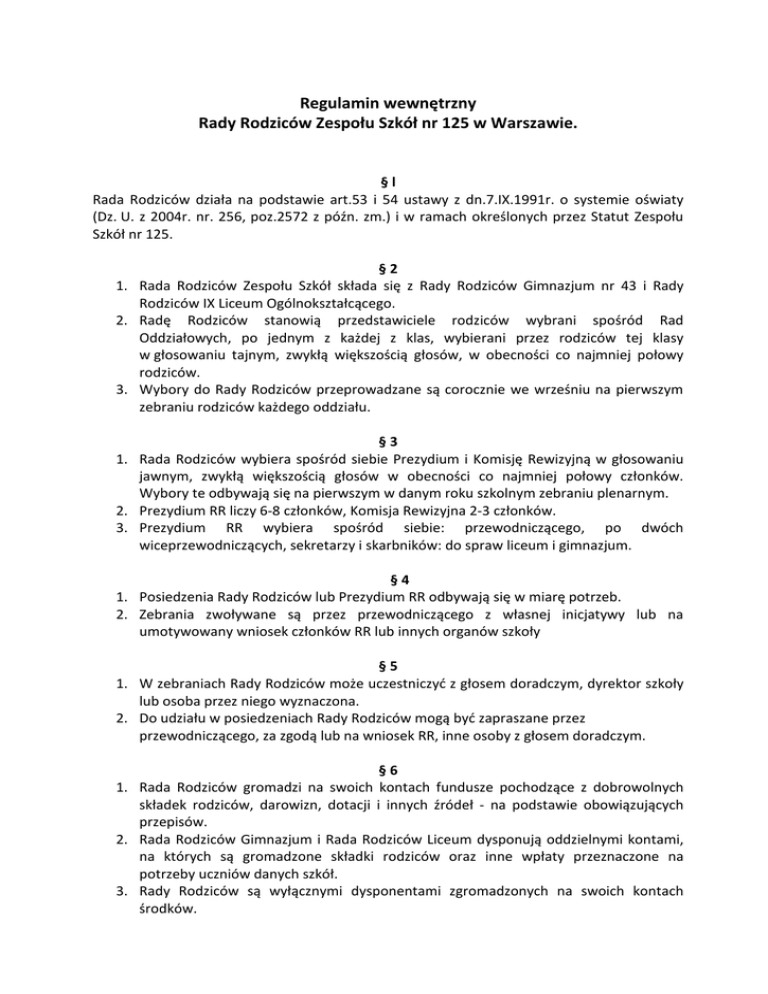 Regulamin wewnętrzny
Rady Rodziców Zespołu Szkół nr 125 w Warszawie.

§ l
Rada Rodziców działa na podstawie art.53 i 54 ustawy z dn.7.IX.1991r. o systemie oświaty (Dz. U. z 2004r. nr. 256, poz.2572 z późn. zm.) i w ramach określonych przez Statut Zespołu Szkół nr 125.

§ 2
1. Rada Rodziców Zespołu Szkół składa się z Rady Rodziców Gimnazjum nr 43 i Rady Rodziców IX Liceum Ogólnokształcącego.
2. Radę Rodziców stanowią przedstawiciele rodziców wybrani spośród Rad Oddziałowych, po jednym z każdej z klas, wybierani przez rodziców tej klasy w głosowaniu tajnym, zwykłą większością głosów, w obecności co najmniej połowy rodziców.
3. Wybory do Rady Rodziców przeprowadzane są corocznie we wrześniu na pierwszym zebraniu rodziców każdego oddziału.

§ 3
1. Rada Rodziców wybiera spośród siebie Prezydium i Komisję Rewizyjną w głosowaniu jawnym, zwykłą większością głosów w obecności co najmniej połowy członków. Wybory te odbywają się na pierwszym w danym roku szkolnym zebraniu plenarnym.
2. Prezydium RR liczy 6-8 członków, Komisja Rewizyjna 2-3 członków.
3. Prezydium RR wybiera spośród siebie: przewodniczącego, po dwóch wiceprzewodniczących, sekretarzy i skarbników: do spraw liceum i gimnazjum.

§ 4
1. Posiedzenia Rady Rodziców lub Prezydium RR odbywają się w miarę potrzeb.
2. Zebrania zwoływane są przez przewodniczącego z własnej inicjatywy lub na umotywowany wniosek członków RR lub innych organów szkoły

§ 5
1. W zebraniach Rady Rodziców może uczestniczyć z głosem doradczym, dyrektor szkoły lub osoba przez niego wyznaczona.
2. Do udziału w posiedzeniach Rady Rodziców mogą być zapraszane przez przewodniczącego, za zgodą lub na wniosek RR, inne osoby z głosem doradczym.

§ 6
1. Rada Rodziców gromadzi na swoich kontach fundusze pochodzące z dobrowolnych składek rodziców, darowizn, dotacji i innych źródeł - na podstawie obowiązujących przepisów.
2. Rada Rodziców Gimnazjum i Rada Rodziców Liceum dysponują oddzielnymi kontami, na których są gromadzone składki rodziców oraz inne wpłaty przeznaczone na potrzeby uczniów danych szkół.
3. Rady Rodziców są wyłącznymi dysponentami zgromadzonych na swoich kontach środków.